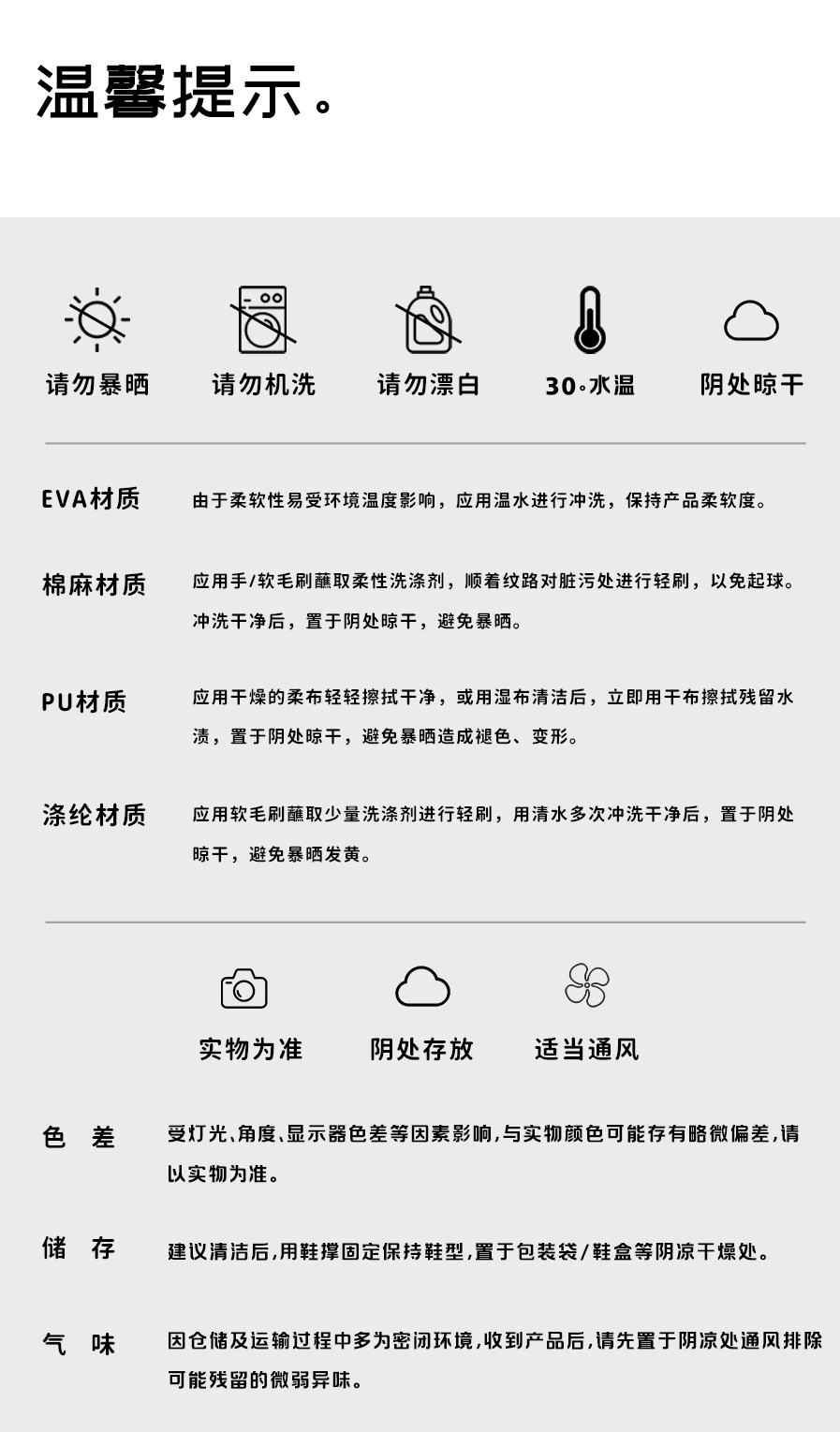 温馨提示。

请勿暴晒

请勿机洗

请勿漂白

30°水温

阴处晾干

EVA材质

由于柔软性易受环境温度影响，应用温水进行冲洗，保持产品柔软度。

棉麻材质

应用手/软毛刷蘸取柔性洗涤剂，顺着纹路对脏污处进行轻刷，以免起球。冲洗干净后，置于阴处晾干，避免暴晒。

PU材质

应用干燥的柔布轻轻擦拭干净，或用湿布清洁后，立即用干布擦拭残留水渍，置于阴处晾干，避免暴晒造成褪色、变形。

涤纶材质

应用软毛刷蘸取少量洗涤剂进行轻刷，用清水多次冲洗干净后，置于阴处晾干，避免暴晒发黄。

实物为准

阴处存放

适当通风

色 差

受灯光、角度、显示器色差等因素影响，与实物颜色可能存有略微偏差，请以实物为准。

储 存

建议清洁后，用鞋撑固定保持鞋型，置于包装袋/鞋盒等阴凉干燥处。

气 味

因仓储及运输过程中多为密闭环境，收到产品后，请先置于阴凉处通风排除可能残留的微弱异味。